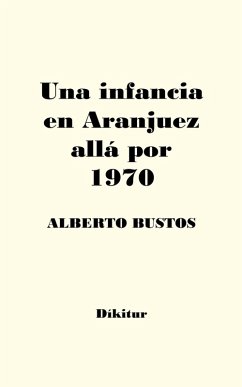 Una infancia en Aranjuez allá por 1970

ALBERTO BUSTOS

Díkitur